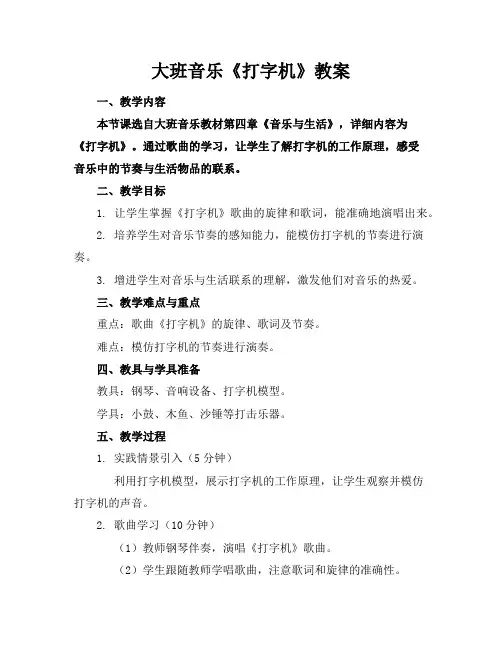 大班音乐《打字机》教案

一、教学内容

本节课选自大班音乐教材第四章《音乐与生活》，详细内容为《打字机》。通过歌曲的学习，让学生了解打字机的工作原理，感受音乐中的节奏与生活物品的联系。

二、教学目标

1. 让学生掌握《打字机》歌曲的旋律和歌词，能准确地演唱出来。

2. 培养学生对音乐节奏的感知能力，能模仿打字机的节奏进行演奏。

3. 增进学生对音乐与生活联系的理解，激发他们对音乐的热爱。

三、教学难点与重点

重点：歌曲《打字机》的旋律、歌词及节奏。

难点：模仿打字机的节奏进行演奏。

四、教具与学具准备

教具：钢琴、音响设备、打字机模型。

学具：小鼓、木鱼、沙锤等打击乐器。

五、教学过程

1. 实践情景引入（5 分钟）

利用打字机模型，展示打字机的工作原理，让学生观察并模仿打字机的声音。

2. 歌曲学习（10 分钟）

（1）教师钢琴伴奏，演唱《打字机》歌曲。

（2）学生跟随教师学唱歌曲，注意歌词和旋律的准确性。